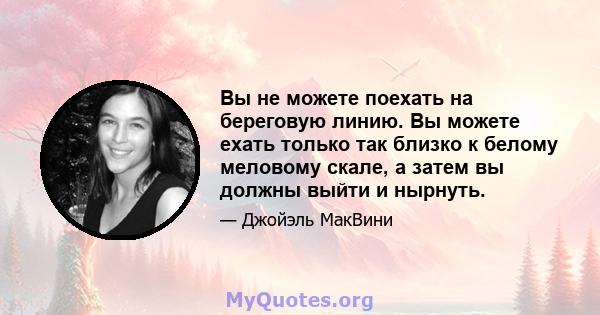 Вы не можете поехать на береговую линию. Вы можете ехать только так близко к белому меловому скале, а затем вы должны выйти и нырнуть.

— Джойэль МакВини

MyQuotes.org